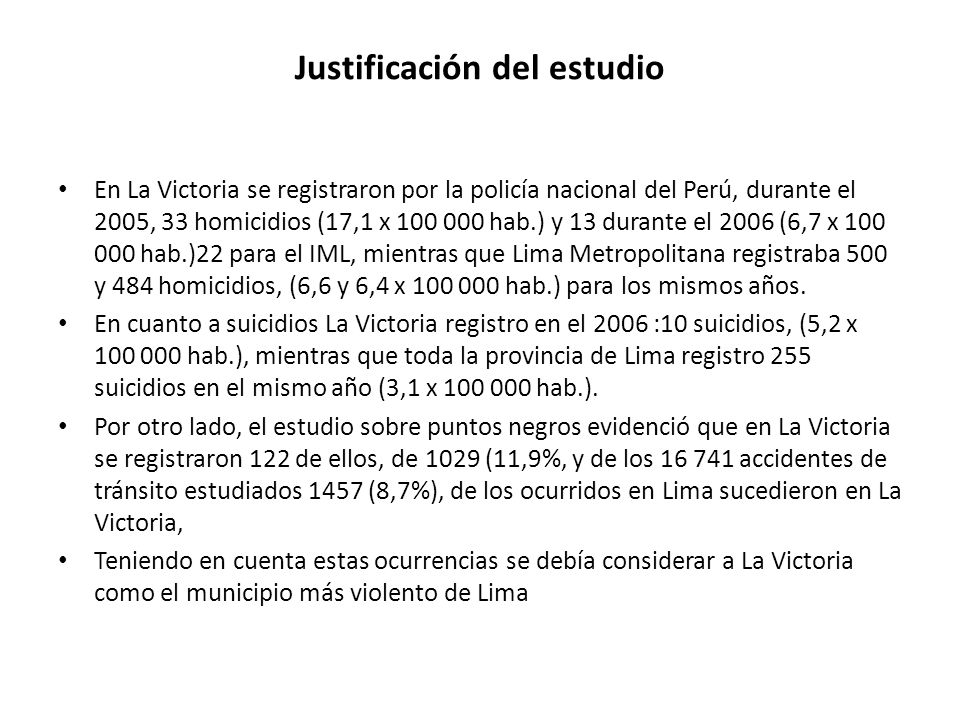 Justificación del estudio

• En La Victoria se registraron por la policía nacional del Perú, durante el 2005, 33 homicidios (17,1 x 100 000 hab.) y 13 durante el 2006 (6,7 x 100 000 hab.)22 para el IML, mientras que Lima Metropolitana registraba 500 y 484 homicidios, (6,6 y 6,4 x 100 000 hab.) para los mismos años.

• En cuanto a suicidios La Victoria registro en el 2006 :10 suicidios, (5,2 x 100 000 hab.), mientras que toda la provincia de Lima registro 255 suicidios en el mismo año (3,1 x 100 000 hab.).

• Por otro lado, el estudio sobre puntos negros evidenció que en La Victoria se registraron 122 de ellos, de 1029 (11,9%, y de los 16 741 accidentes de tránsito estudiados 1457 (8,7%), de los ocurridos en Lima sucedieron en La Victoria,

• Teniendo en cuenta estas ocurrencias se debía considerar a La Victoria como el municipio más violento de Lima